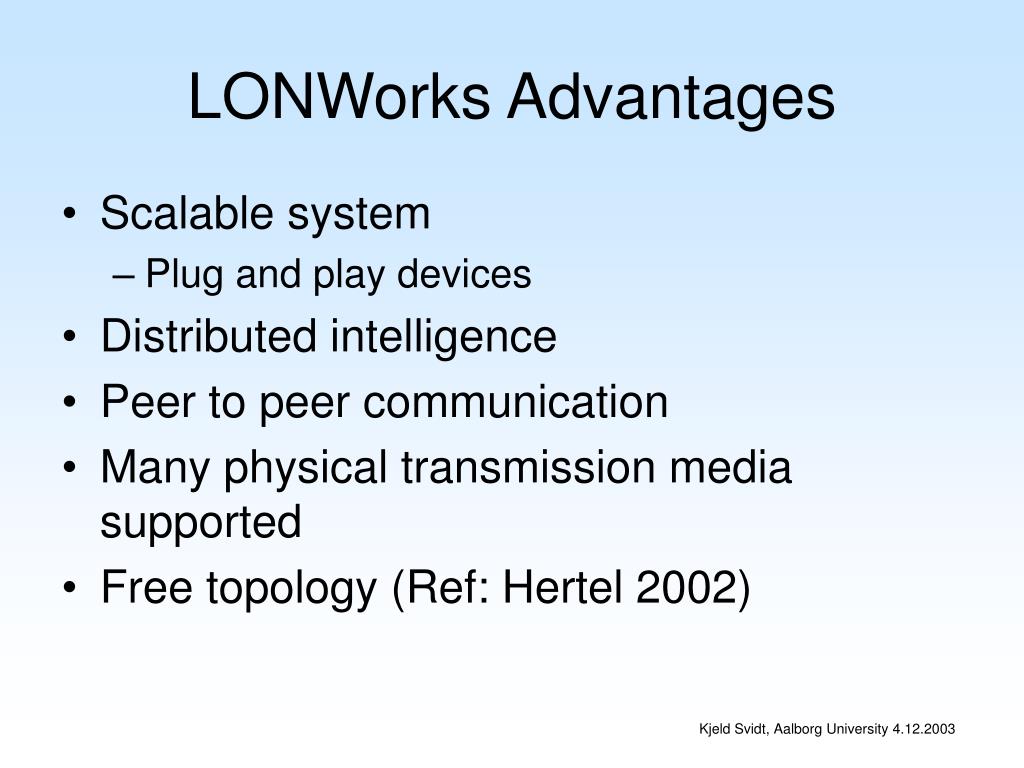 LONWorks Advantages

• Scalable system
– Plug and play devices
• Distributed intelligence
• Peer to peer communication
• Many physical transmission media supported
• Free topology (Ref: Hertel 2002)

Kjeld Svidt, Aalborg University 4.12.2003